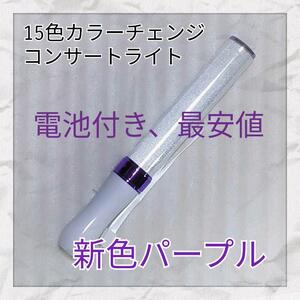 15色カラーチェンジ
コンサートライト

電池付き、最安値

新色パープル